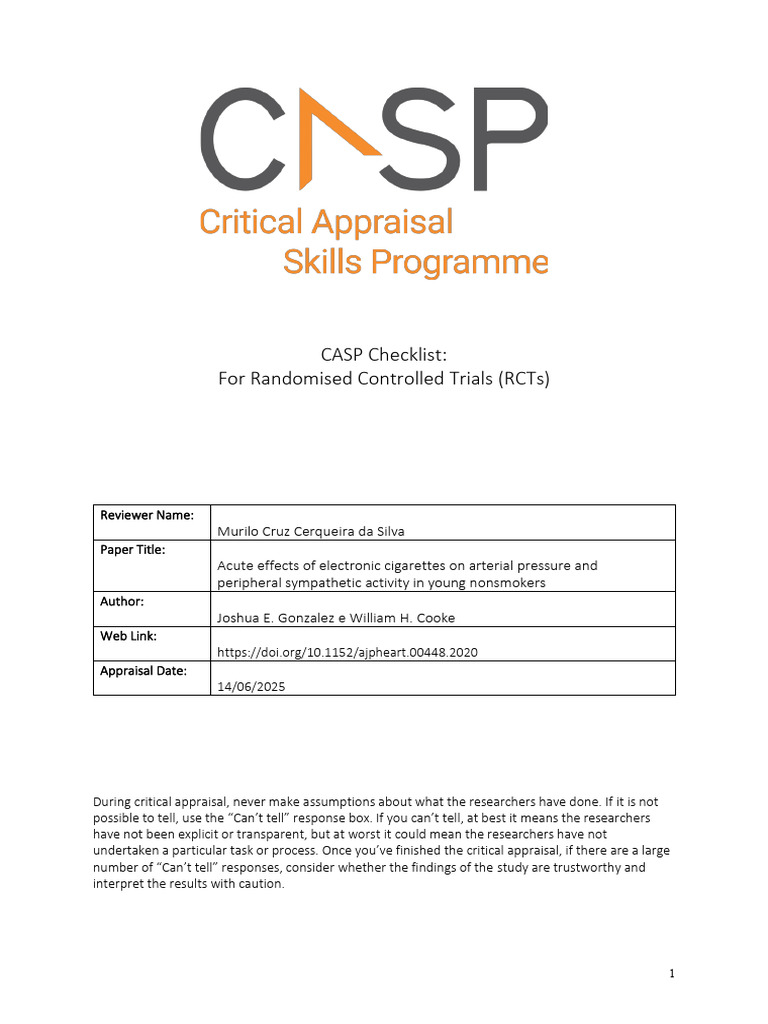 CASP

Critical Appraisal
Skills Programme

CASP Checklist:
For Randomised Controlled Trials (RCTs)

| Reviewer Name: | Murilo Cruz Cerqueira da Silva |
|---|---|
| Paper Title: | Acute effects of electronic cigarettes on arterial pressure and peripheral sympathetic activity in young nonsmokers |
| Author: | Joshua E. Gonzalez e William H. Cooke |
| Web Link: | https://doi.org/10.1152/ajpheart.00448.2020 |
| Appraisal Date: | 14/06/2025 |

During critical appraisal, never make assumptions about what the researchers have done. If it is not possible to tell, use the “Can’t tell” response box. If you can’t tell, at best it means the researchers have not been explicit or transparent, but at worst it could mean the researchers have not undertaken a particular task or process. Once you’ve finished the critical appraisal, if there are a large number of “Can’t tell” responses, consider whether the findings of the study are trustworthy and interpret the results with caution.

1